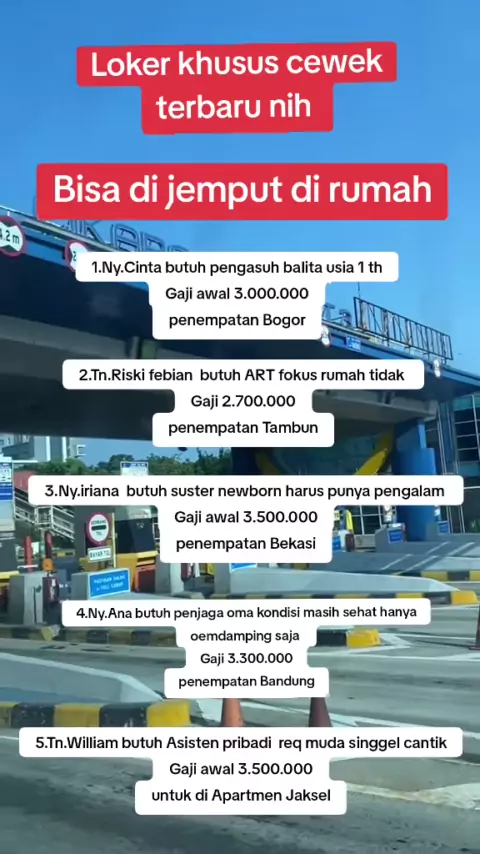 Loker khusus cewek terbaru nih

Bisa di jemput di rumah

1.Ny.Cinta butuh pengasuh balita usia 1 th
Gaji awal 3.000.000
penempatan Bogor

2.Tn.Riski febian butuh ART fokus rumah tidak
Gaji 2.700.000
penempatan Tambun

3.Ny.iriana butuh suster newborn harus punya pengalam
Gaji awal 3.500.000
penempatan Bekasi

4.Ny.Ana butuh penjaga oma kondisi masih sehat hanya oemdamping saja
Gaji 3.300.000
penempatan Bandung

5.Tn.William butuh Asisten pribadi req muda singgel cantik
Gaji awal 3.500.000
untuk di Apartmen Jaksel